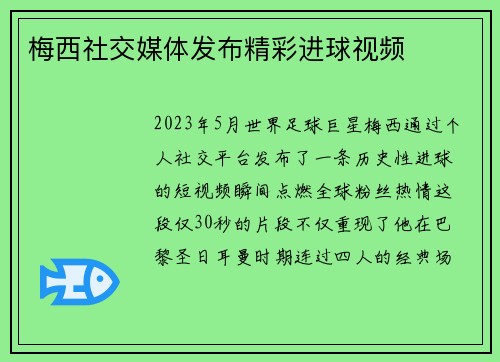 梅西社交媒体发布精彩进球视频

2023年5月世界足球巨星梅西通过个人社交平台发布了一条历史性进球的短视频瞬间点燃全球粉丝热情这段仅30秒的片段不仅重现了他在巴黎圣日耳曼时期连过四人的经典场